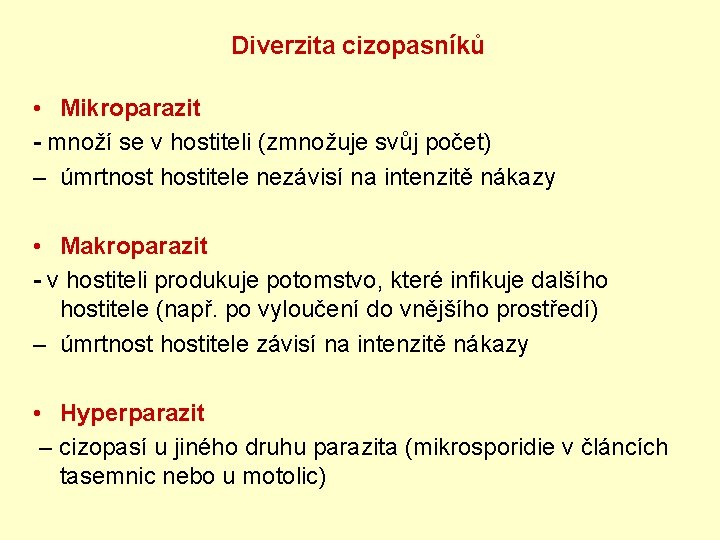 Diverzita cizopasníků

• Mikroparazit
- množí se v hostiteli (zmnožuje svůj počet)
– úmrtnost hostitele nezávisí na intenzitě nákazy

• Makroparazit
- v hostiteli produkuje potomstvo, které infikuje dalšího hostitele (např. po vyloučení do vnějšího prostředí)
– úmrtnost hostitele závisí na intenzitě nákazy

• Hyperparazit
– cizopasí u jiného druhu parazita (mikrosporidie v článcích tasemnic nebo u motolic)